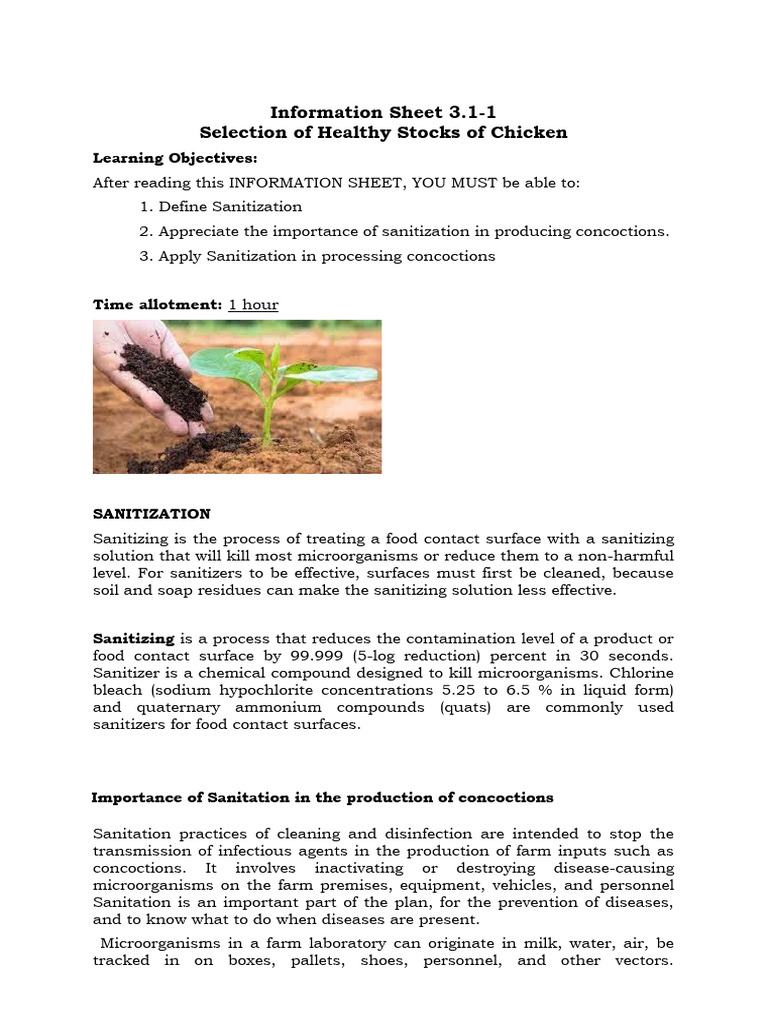 Information Sheet 3.1-1
Selection of Healthy Stocks of Chicken

Learning Objectives:

After reading this INFORMATION SHEET, YOU MUST be able to:

1. Define Sanitization
2. Appreciate the importance of sanitization in producing concoctions.
3. Apply Sanitization in processing concoctions

Time allotment: 1 hour

SANITIZATION

Sanitizing is the process of treating a food contact surface with a sanitizing solution that will kill most microorganisms or reduce them to a non-harmful level. For sanitizers to be effective, surfaces must first be cleaned, because soil and soap residues can make the sanitizing solution less effective.

Sanitizing is a process that reduces the contamination level of a product or food contact surface by 99.999 (5-log reduction) percent in 30 seconds. Sanitizer is a chemical compound designed to kill microorganisms. Chlorine bleach (sodium hypochlorite concentrations 5.25 to 6.5 % in liquid form) and quaternary ammonium compounds (quats) are commonly used sanitizers for food contact surfaces.

Importance of Sanitation in the production of concoctions

Sanitation practices of cleaning and disinfection are intended to stop the transmission of infectious agents in the production of farm inputs such as concoctions. It involves inactivating or destroying disease-causing microorganisms on the farm premises, equipment, vehicles, and personnel Sanitation is an important part of the plan, for the prevention of diseases, and to know what to do when diseases are present.

Microorganisms in a farm laboratory can originate in milk, water, air, be tracked in on boxes, pallets, shoes, personnel, and other vectors.